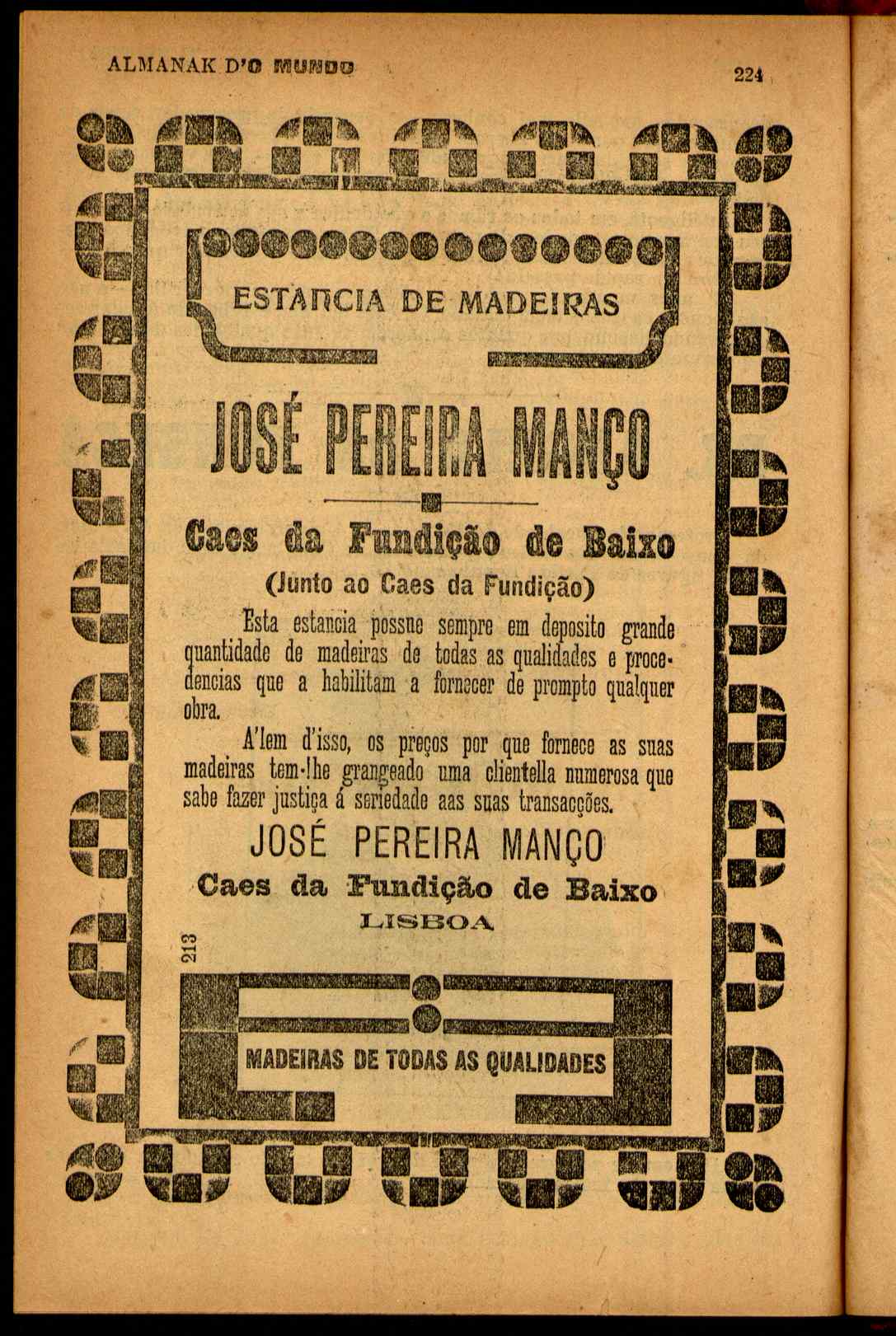 ALMANAK D'O MUNDO

224

ESTANCIA DE MADEIRAS

JOSÉ PEREIRA MANÇO

Caes da Fundição de Baixo

(Junto ao Caes da Fundição)

Esta estancia possue sempre em deposito grande quantidade de madeiras de todas as qualidades e procedencias que a habilitam a fornecer de prompto qualquer obra.

A'lem d'isso, os preços por que fornece as suas madeiras tem-lhe grangeado uma clientella numerosa que sabe fazer justiça á seriedade aas suas transacções.

JOSÉ PEREIRA MANÇO

Caes da Fundição de Baixo

LISBOA

213

MADEIRAS DE TODAS AS QUALIDADES